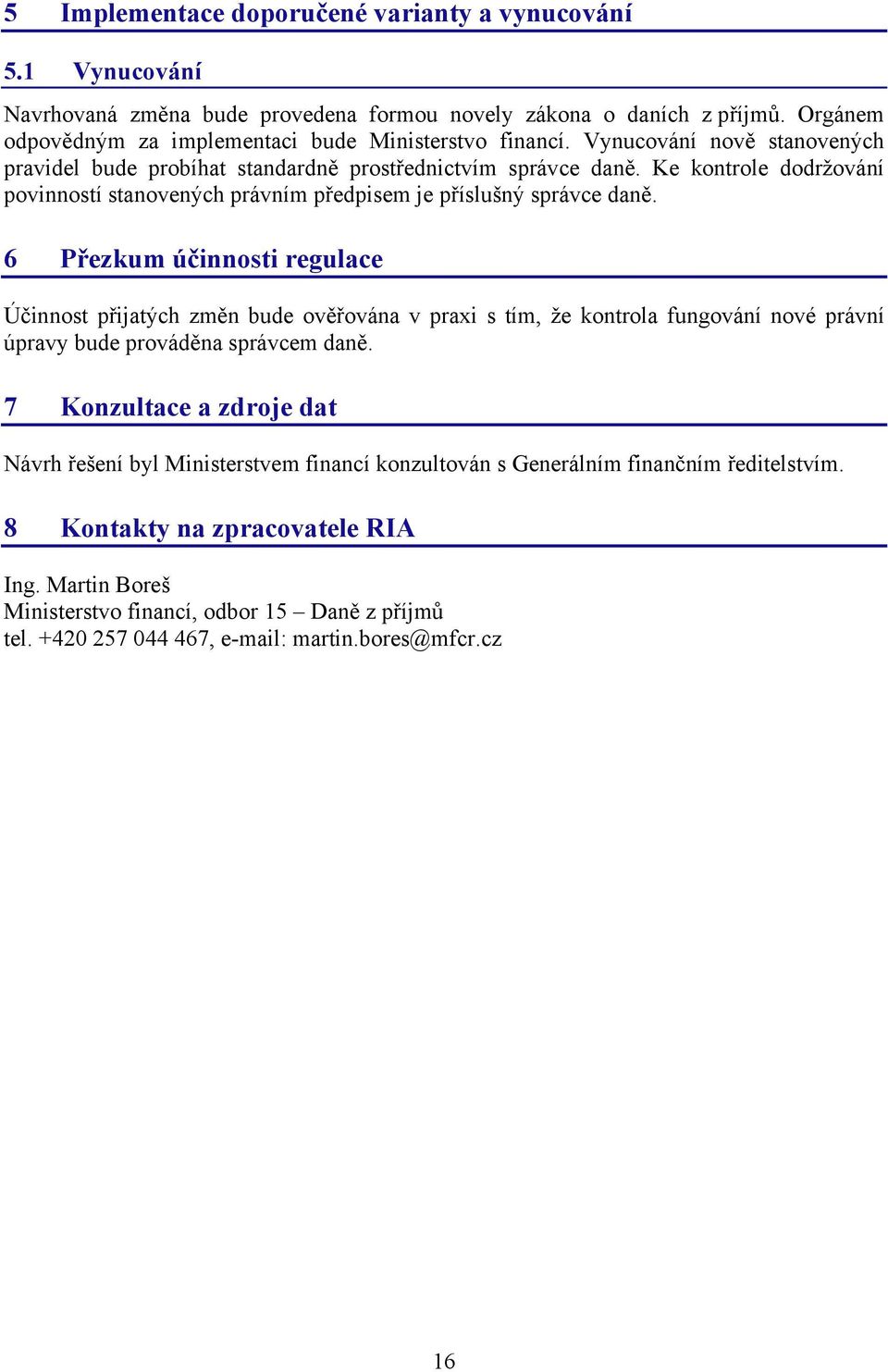 5 Implementace doporučené varianty a vynucování

5.1 Vynucování

Navrhovaná změna bude provedena formou novely zákona o daních z příjmů. Orgánem odpovědným za implementaci bude Ministerstvo financí. Vynucování nově stanovených pravidel bude probíhat standardně prostřednictvím správce daně. Ke kontrole dodržování povinností stanovených právním předpisem je příslušný správce daně.

6 Přezkum účinnosti regulace

Účinnost přijatých změn bude ověřována v praxi s tím, že kontrola fungování nové právní úpravy bude prováděna správcem daně.

7 Konzultace a zdroje dat

Návrh řešení byl Ministerstvem financí konzultován s Generálním finančním ředitelstvím.

8 Kontakty na zpracovatele RIA

Ing. Martin Boreš
Ministerstvo financí, odbor 15 – Daně z příjmů
tel. +420 257 044 467, e-mail: martin.bores@mfcr.cz

16